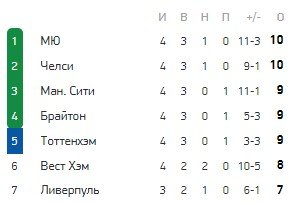 |   |   | И | В | Н | П | +/- | О |
|---|---|---|---|---|---|---|---|
| 1 | МЮ | 4 | 3 | 1 | 0 | 11-3 | 10 |
| 2 | Челси | 4 | 3 | 1 | 0 | 9-1 | 10 |
| 3 | Ман. Сити | 4 | 3 | 0 | 1 | 11-1 | 9 |
| 4 | Брайтон | 4 | 3 | 0 | 1 | 5-3 | 9 |
| 5 | Тоттенхэм | 4 | 3 | 0 | 1 | 3-3 | 9 |
| 6 | Вест Хэм | 4 | 2 | 2 | 0 | 10-5 | 8 |
| 7 | Ливерпуль | 3 | 2 | 1 | 0 | 6-1 | 7 |